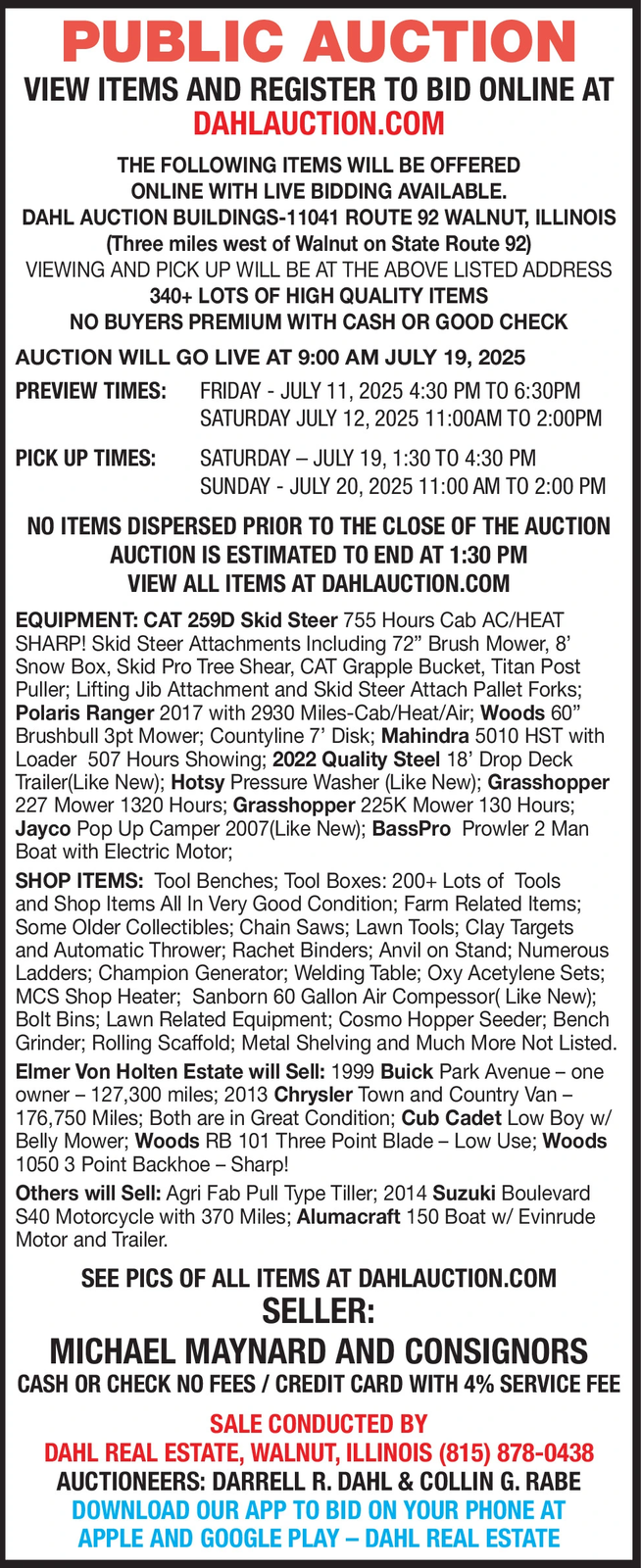 PUBLIC AUCTION

VIEW ITEMS AND REGISTER TO BID ONLINE AT
DAHLAUCTION.COM

THE FOLLOWING ITEMS WILL BE OFFERED
ONLINE WITH LIVE BIDDING AVAILABLE.
DAHL AUCTION BUILDINGS-11041 ROUTE 92 WALNUT, ILLINOIS
(Three miles west of Walnut on State Route 92)
VIEWING AND PICK UP WILL BE AT THE ABOVE LISTED ADDRESS
340+ LOTS OF HIGH QUALITY ITEMS
NO BUYERS PREMIUM WITH CASH OR GOOD CHECK

AUCTION WILL GO LIVE AT 9:00 AM JULY 19, 2025

PREVIEW TIMES: FRIDAY - JULY 11, 2025 4:30 PM TO 6:30PM
SATURDAY JULY 12, 2025 11:00AM TO 2:00PM

PICK UP TIMES: SATURDAY – JULY 19, 1:30 TO 4:30 PM
SUNDAY - JULY 20, 2025 11:00 AM TO 2:00 PM

NO ITEMS DISPERSED PRIOR TO THE CLOSE OF THE AUCTION
AUCTION IS ESTIMATED TO END AT 1:30 PM
VIEW ALL ITEMS AT DAHLAUCTION.COM

EQUIPMENT: CAT 259D Skid Steer 755 Hours Cab AC/HEAT SHARP! Skid Steer Attachments Including 72” Brush Mower, 8’ Snow Box, Skid Pro Tree Shear, CAT Grapple Bucket, Titan Post Puller; Lifting Jib Attachment and Skid Steer Attach Pallet Forks; Polaris Ranger 2017 with 2930 Miles-Cab/Heat/Air; Woods 60” Brushbull 3pt Mower; Countyline 7’ Disk; Mahindra 5010 HST with Loader 507 Hours Showing; 2022 Quality Steel 18’ Drop Deck Trailer(Like New); Hotsy Pressure Washer (Like New); Grasshopper 227 Mower 1320 Hours; Grasshopper 225K Mower 130 Hours; Jayco Pop Up Camper 2007(Like New); BassPro Prowler 2 Man Boat with Electric Motor;

SHOP ITEMS: Tool Benches; Tool Boxes: 200+ Lots of Tools and Shop Items All In Very Good Condition; Farm Related Items; Some Older Collectibles; Chain Saws; Lawn Tools; Clay Targets and Automatic Thrower; Rachet Binders; Anvil on Stand; Numerous Ladders; Champion Generator; Welding Table; Oxy Acetylene Sets; MCS Shop Heater; Sanborn 60 Gallon Air Compessor( Like New); Bolt Bins; Lawn Related Equipment; Cosmo Hopper Seeder; Bench Grinder; Rolling Scaffold; Metal Shelving and Much More Not Listed.

Elmer Von Holten Estate will Sell: 1999 Buick Park Avenue – one owner – 127,300 miles; 2013 Chrysler Town and Country Van – 176,750 Miles; Both are in Great Condition; Cub Cadet Low Boy w/ Belly Mower; Woods RB 101 Three Point Blade – Low Use; Woods 1050 3 Point Backhoe – Sharp!

Others will Sell: Agri Fab Pull Type Tiller; 2014 Suzuki Boulevard S40 Motorcycle with 370 Miles; Alumacraft 150 Boat w/ Evinrude Motor and Trailer.

SEE PICS OF ALL ITEMS AT DAHLAUCTION.COM
SELLER:
MICHAEL MAYNARD AND CONSIGNORS
CASH OR CHECK NO FEES / CREDIT CARD WITH 4% SERVICE FEE

SALE CONDUCTED BY
DAHL REAL ESTATE, WALNUT, ILLINOIS (815) 878-0438
AUCTIONEERS: DARRELL R. DAHL & COLLIN G. RABE
DOWNLOAD OUR APP TO BID ON YOUR PHONE AT
APPLE AND GOOGLE PLAY – DAHL REAL ESTATE